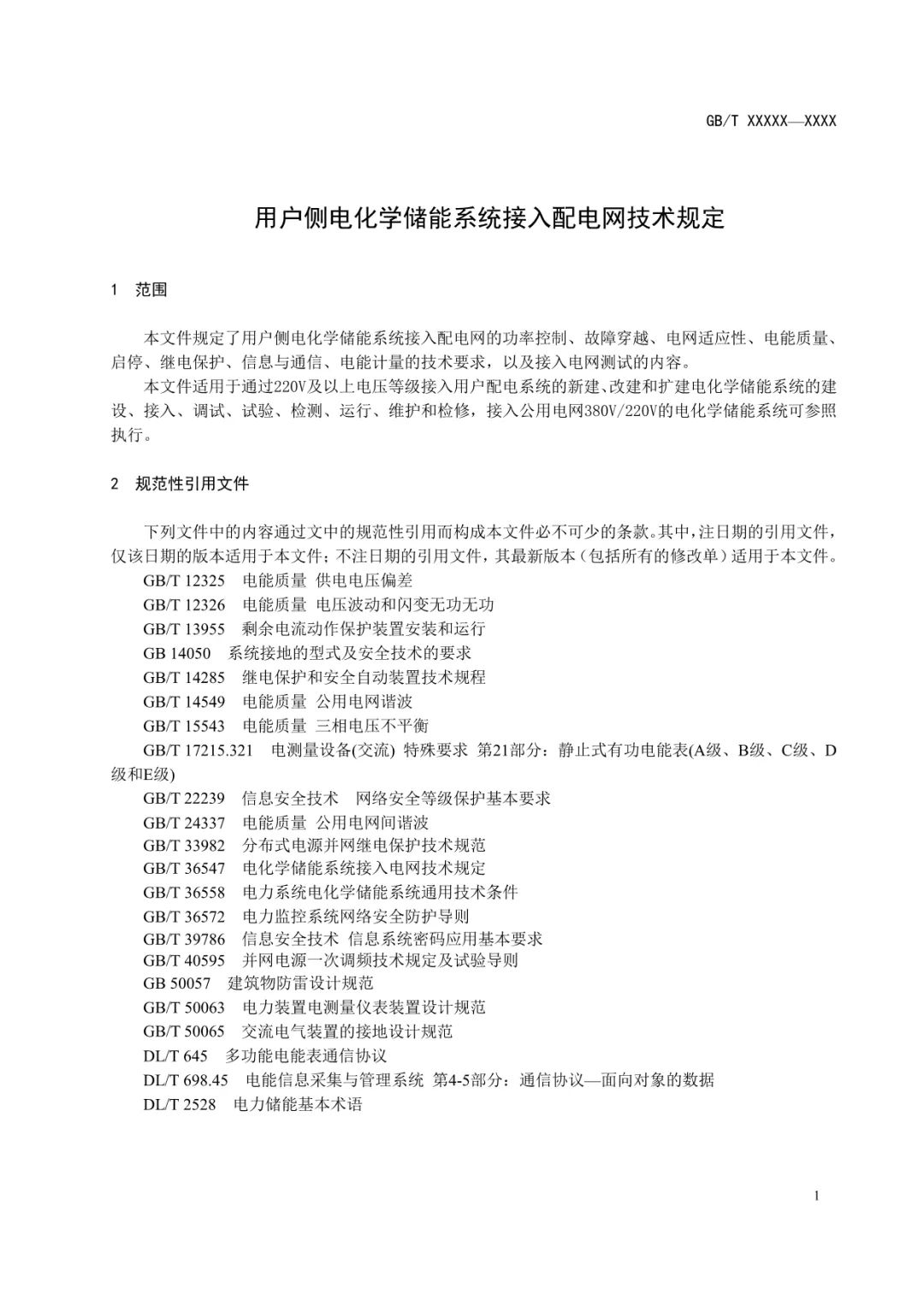 GB/T XXXXX—XXXX

用户侧电化学储能系统接入配电网技术规定

1 范围

本文件规定了用户侧电化学储能系统接入配电网的功率控制、故障穿越、电网适应性、电能质量、启停、继电保护、信息与通信、电能计量的技术要求，以及接入电网测试的内容。

本文件适用于通过220V及以上电压等级接入用户配电系统的新建、改建和扩建电化学储能系统的建设、接入、调试、试验、检测、运行、维护和检修，接入公用电网380V/220V的电化学储能系统可参照执行。

2 规范性引用文件

下列文件中的内容通过文中的规范性引用而构成本文件必不可少的条款。其中，注日期的引用文件，仅该日期的版本适用于本文件；不注日期的引用文件，其最新版本（包括所有的修改单）适用于本文件。

GB/T 12325 电能质量 供电电压偏差

GB/T 12326 电能质量 电压波动和闪变无功无功

GB/T 13955 剩余电流动作保护装置安装和运行

GB 14050 系统接地的型式及安全技术的要求

GB/T 14285 继电保护和安全自动装置技术规程

GB/T 14549 电能质量 公用电网谐波

GB/T 15543 电能质量 三相电压不平衡

GB/T 17215.321 电测量设备(交流) 特殊要求 第21部分：静止式有功电能表(A级、B级、C级、D级和E级)

GB/T 22239 信息安全技术 网络安全等级保护基本要求

GB/T 24337 电能质量 公用电网间谐波

GB/T 33982 分布式电源并网继电保护技术规范

GB/T 36547 电化学储能系统接入电网技术规定

GB/T 36558 电力系统电化学储能系统通用技术条件

GB/T 36572 电力监控系统网络安全防护导则

GB/T 39786 信息安全技术 信息系统密码应用基本要求

GB/T 40595 并网电源一次调频技术规定及试验导则

GB 50057 建筑物防雷设计规范

GB/T 50063 电力装置电测量仪表装置设计规范

GB/T 50065 交流电气装置的接地设计规范

DL/T 645 多功能电能表通信协议

DL/T 698.45 电能信息采集与管理系统 第4-5部分：通信协议—面向对象的数据

DL/T 2528 电力储能基本术语

1